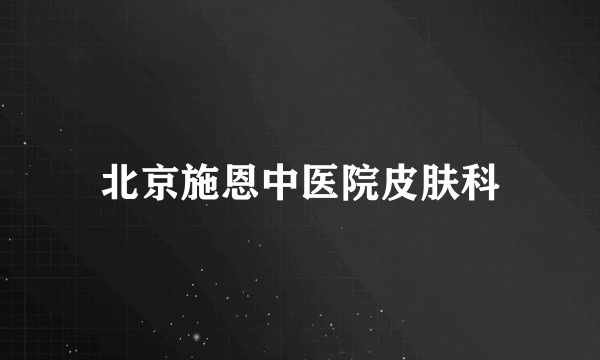 北京施恩中医院皮肤科